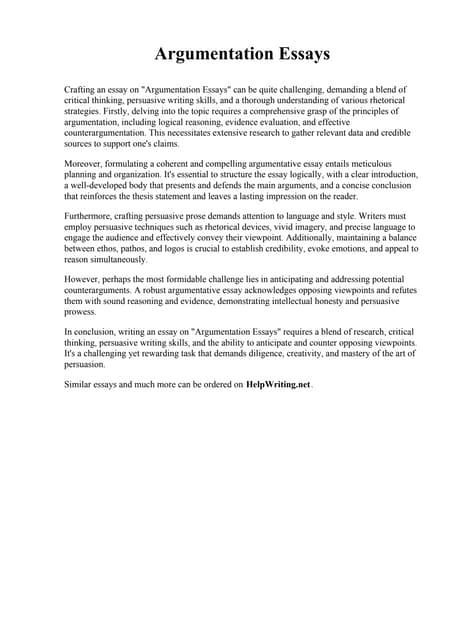 Argumentation Essays

Crafting an essay on "Argumentation Essays" can be quite challenging, demanding a blend of critical thinking, persuasive writing skills, and a thorough understanding of various rhetorical strategies. Firstly, delving into the topic requires a comprehensive grasp of the principles of argumentation, including logical reasoning, evidence evaluation, and effective counterargumentation. This necessitates extensive research to gather relevant data and credible sources to support one's claims.

Moreover, formulating a coherent and compelling argumentative essay entails meticulous planning and organization. It's essential to structure the essay logically, with a clear introduction, a well-developed body that presents and defends the main arguments, and a concise conclusion that reinforces the thesis statement and leaves a lasting impression on the reader.

Furthermore, crafting persuasive prose demands attention to language and style. Writers must employ persuasive techniques such as rhetorical devices, vivid imagery, and precise language to engage the audience and effectively convey their viewpoint. Additionally, maintaining a balance between ethos, pathos, and logos is crucial to establish credibility, evoke emotions, and appeal to reason simultaneously.

However, perhaps the most formidable challenge lies in anticipating and addressing potential counterarguments. A robust argumentative essay acknowledges opposing viewpoints and refutes them with sound reasoning and evidence, demonstrating intellectual honesty and persuasive prowess.

In conclusion, writing an essay on "Argumentation Essays" requires a blend of research, critical thinking, persuasive writing skills, and the ability to anticipate and counter opposing viewpoints. It's a challenging yet rewarding task that demands diligence, creativity, and mastery of the art of persuasion.

Similar essays and much more can be ordered on HelpWriting.net.